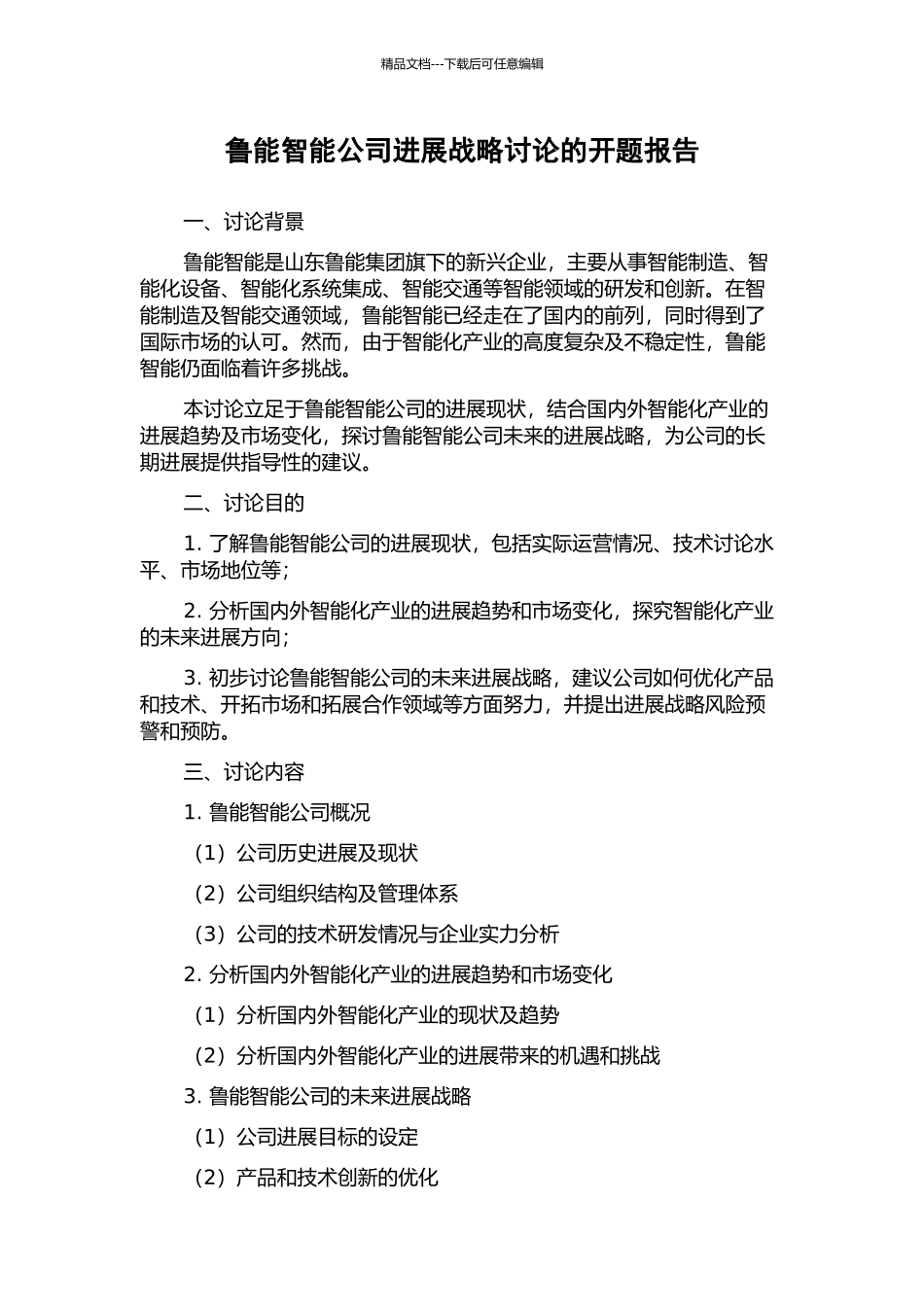 精品文档---下载后可任意编辑

鲁能智能公司进展战略讨论的开题报告

一、讨论背景

鲁能智能是山东鲁能集团旗下的新兴企业，主要从事智能制造、智能化设备、智能化系统集成、智能交通等智能领域的研发和创新。在智能制造及智能交通领域，鲁能智能已经走在了国内的前列，同时得到了国际市场的认可。然而，由于智能化产业的高度复杂及不稳定性，鲁能智能仍面临着许多挑战。

本讨论立足于鲁能智能公司的进展现状，结合国内外智能化产业的进展趋势及市场变化，探讨鲁能智能公司未来的进展战略，为公司的长期进展提供指导性的建议。

二、讨论目的

1. 了解鲁能智能公司的进展现状，包括实际运营情况、技术讨论水平、市场地位等；

2. 分析国内外智能化产业的进展趋势和市场变化，探究智能化产业的未来进展方向；

3. 初步讨论鲁能智能公司的未来进展战略，建议公司如何优化产品和技术、开拓市场和拓展合作领域等方面努力，并提出进展战略风险预警和预防。

三、讨论内容

1. 鲁能智能公司概况

（1）公司历史进展及现状

（2）公司组织结构及管理体系

（3）公司的技术研发情况与企业实力分析

2. 分析国内外智能化产业的进展趋势和市场变化

（1）分析国内外智能化产业的现状及趋势

（2）分析国内外智能化产业的进展带来的机遇和挑战

3. 鲁能智能公司的未来进展战略

（1）公司进展目标的设定

（2）产品和技术创新的优化